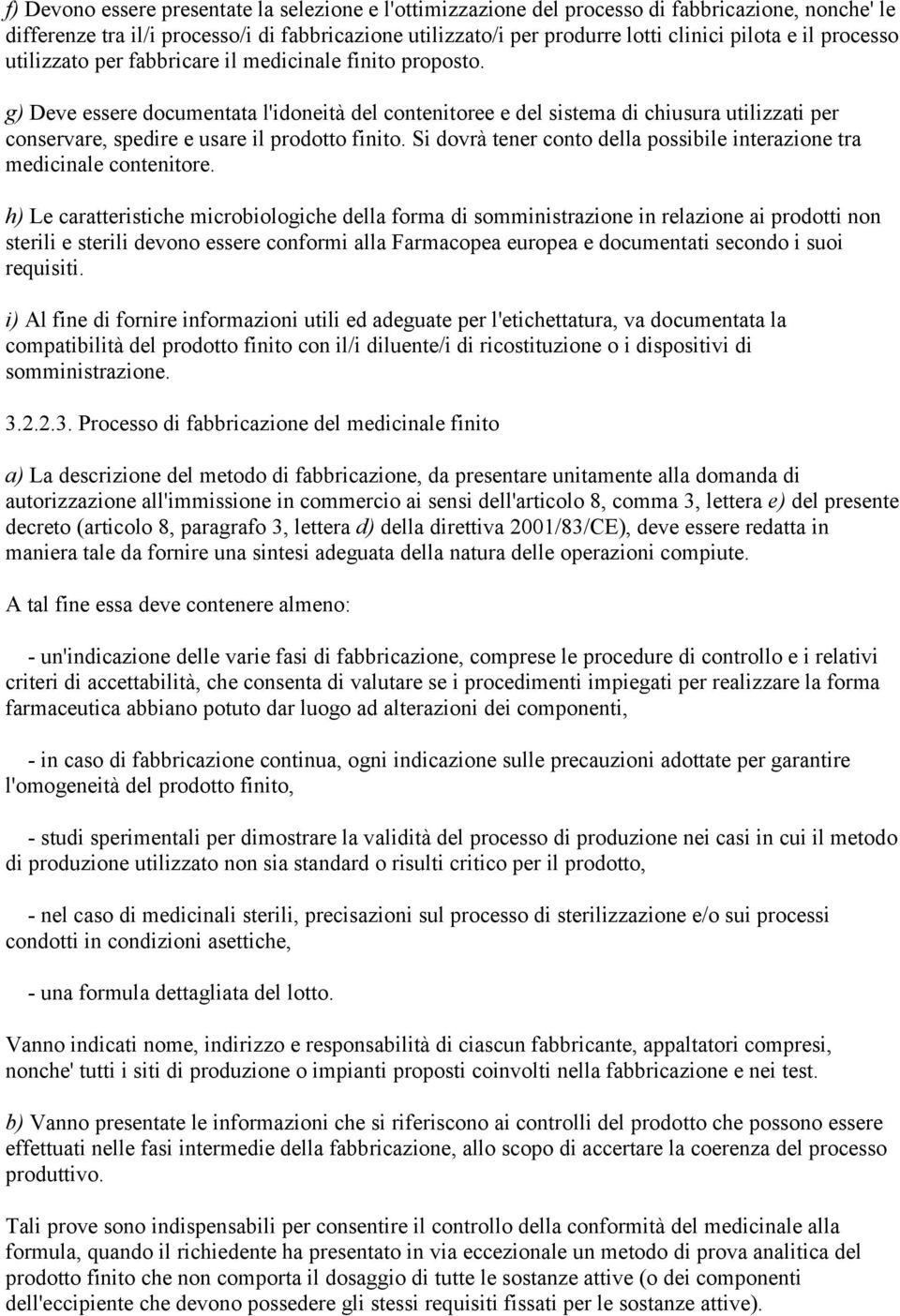 f) Devono essere presentate la selezione e l'ottimizzazione del processo di fabbricazione, nonche' le differenze tra il/i processo/i di fabbricazione utilizzato/i per produrre lotti clinici pilota e il processo utilizzato per fabbricare il medicinale finito proposto.

g) Deve essere documentata l'idoneità del contenitoree e del sistema di chiusura utilizzati per conservare, spedire e usare il prodotto finito. Si dovrà tener conto della possibile interazione tra medicinale contenitore.

h) Le caratteristiche microbiologiche della forma di somministrazione in relazione ai prodotti non sterili e sterili devono essere conformi alla Farmacopea europea e documentati secondo i suoi requisiti.

i) Al fine di fornire informazioni utili ed adeguate per l'etichettatura, va documentata la compatibilità del prodotto finito con il/i diluente/i di ricostituzione o i dispositivi di somministrazione.

3.2.2.3. Processo di fabbricazione del medicinale finito

a) La descrizione del metodo di fabbricazione, da presentare unitamente alla domanda di autorizzazione all'immissione in commercio ai sensi dell'articolo 8, comma 3, lettera e) del presente decreto (articolo 8, paragrafo 3, lettera d) della direttiva 2001/83/CE), deve essere redatta in maniera tale da fornire una sintesi adeguata della natura delle operazioni compiute.

A tal fine essa deve contenere almeno:

- un'indicazione delle varie fasi di fabbricazione, comprese le procedure di controllo e i relativi criteri di accettabilità, che consenta di valutare se i procedimenti impiegati per realizzare la forma farmaceutica abbiano potuto dar luogo ad alterazioni dei componenti,

- in caso di fabbricazione continua, ogni indicazione sulle precauzioni adottate per garantire l'omogeneità del prodotto finito,

- studi sperimentali per dimostrare la validità del processo di produzione nei casi in cui il metodo di produzione utilizzato non sia standard o risulti critico per il prodotto,

- nel caso di medicinali sterili, precisazioni sul processo di sterilizzazione e/o sui processi condotti in condizioni asettiche,

- una formula dettagliata del lotto.

Vanno indicati nome, indirizzo e responsabilità di ciascun fabbricante, appaltatori compresi, nonche' tutti i siti di produzione o impianti proposti coinvolti nella fabbricazione e nei test.

b) Vanno presentate le informazioni che si riferiscono ai controlli del prodotto che possono essere effettuati nelle fasi intermedie della fabbricazione, allo scopo di accertare la coerenza del processo produttivo.

Tali prove sono indispensabili per consentire il controllo della conformità del medicinale alla formula, quando il richiedente ha presentato in via eccezionale un metodo di prova analitica del prodotto finito che non comporta il dosaggio di tutte le sostanze attive (o dei componenti dell'eccipiente che devono possedere gli stessi requisiti fissati per le sostanze attive).